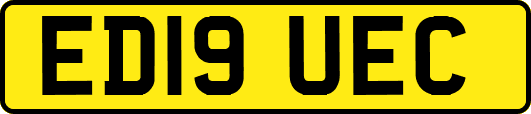 ED19 UEC